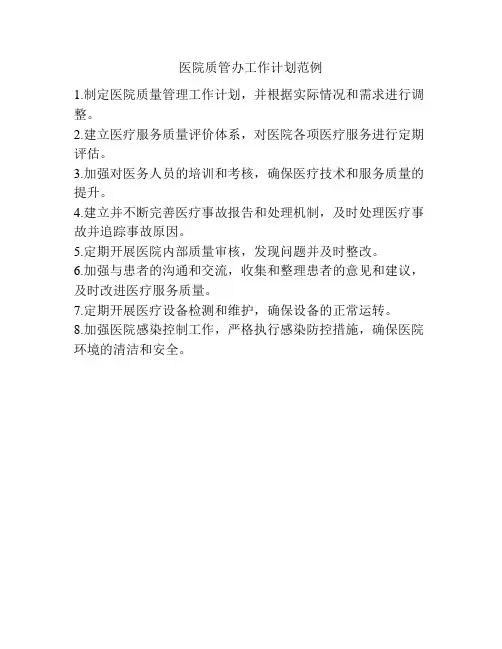 医院质管办工作计划范例

1.制定医院质量管理工作计划，并根据实际情况和需求进行调整。

2.建立医疗服务质量评价体系，对医院各项医疗服务进行定期评估。

3.加强对医务人员的培训和考核，确保医疗技术和服务质量的提升。

4.建立并不断完善医疗事故报告和处理机制，及时处理医疗事故并追踪事故原因。

5.定期开展医院内部质量审核，发现问题并及时整改。

6.加强与患者的沟通和交流，收集和整理患者的意见和建议，及时改进医疗服务质量。

7.定期开展医疗设备检测和维护，确保设备的正常运转。

8.加强医院感染控制工作，严格执行感染防控措施，确保医院环境的清洁和安全。